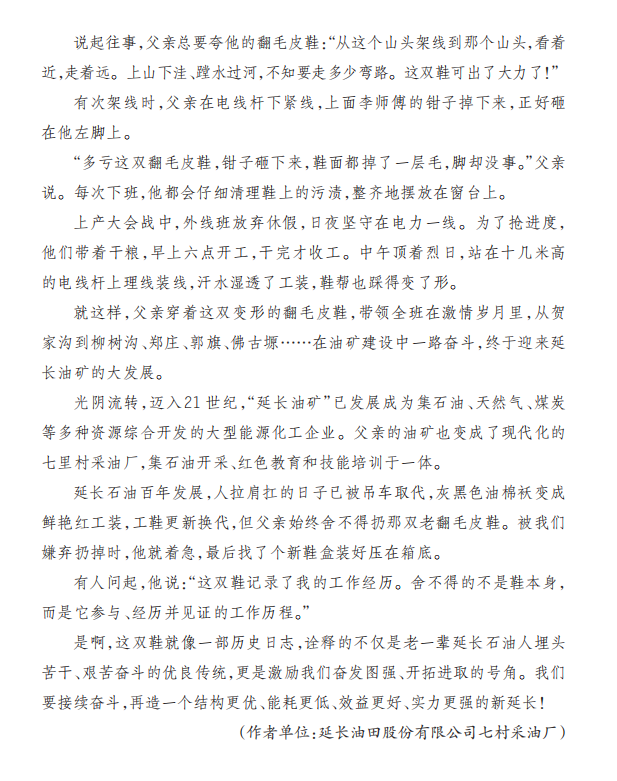 说起往事，父亲总要夸他的翻毛皮鞋：“从这个山头架线到那个山头，看着近，走着远。上山下洼、蹚水过河，不知要走多少弯路。这双鞋可出了大力了！”

有次架线时，父亲在电线杆下紧线，上面李师傅的钳子掉下来，正好砸在他左脚上。

“多亏这双翻毛皮鞋，钳子砸下来，鞋面都掉了一层毛，脚却没事。”父亲说。每次下班，他都会仔细清理鞋上的污渍，整齐地摆放在窗台上。

上产大会战中，外线班放弃休假，日夜坚守在电力一线。为了抢进度，他们带着干粮，早上六点开工，干完才收工。中午顶着烈日，站在十几米高的电线杆上理线装线，汗水湿透了工装，鞋帮也踩得变了形。

就这样，父亲穿着这双变形的翻毛皮鞋，带领全班在激情岁月里，从贺家沟到柳树沟、郑庄、郭旗、佛古塬……在油矿建设中一路奋斗，终于迎来延长油矿的大发展。

光阴流转，迈入21世纪，“延长油矿”已发展成为集石油、天然气、煤炭等多种资源综合开发的大型能源化工企业。父亲的油矿也变成了现代化的七里村采油厂，集石油开采、红色教育和技能培训于一体。

延长石油百年发展，人拉肩扛的日子已被吊车取代，灰黑色油棉袄变成鲜艳红工装，工鞋更新换代，但父亲始终舍不得扔那双老翻毛皮鞋。被我们嫌弃扔掉时，他就着急，最后找了个新鞋盒装好压在箱底。

有人问起，他说：“这双鞋记录了我的工作经历。舍不得的不是鞋本身，而是它参与、经历并见证的工作历程。”

是啊，这双鞋就像一部历史日志，诠释的不仅是老一辈延长石油人埋头苦干、艰苦奋斗的优良传统，更是激励我们奋发图强、开拓进取的号角。我们要接续奋斗，再造一个结构更优、能耗更低、效益更好、实力更强的新延长！

（作者单位：延长油田股份有限公司七村采油厂）